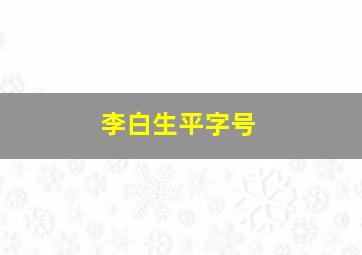 李白生平字号